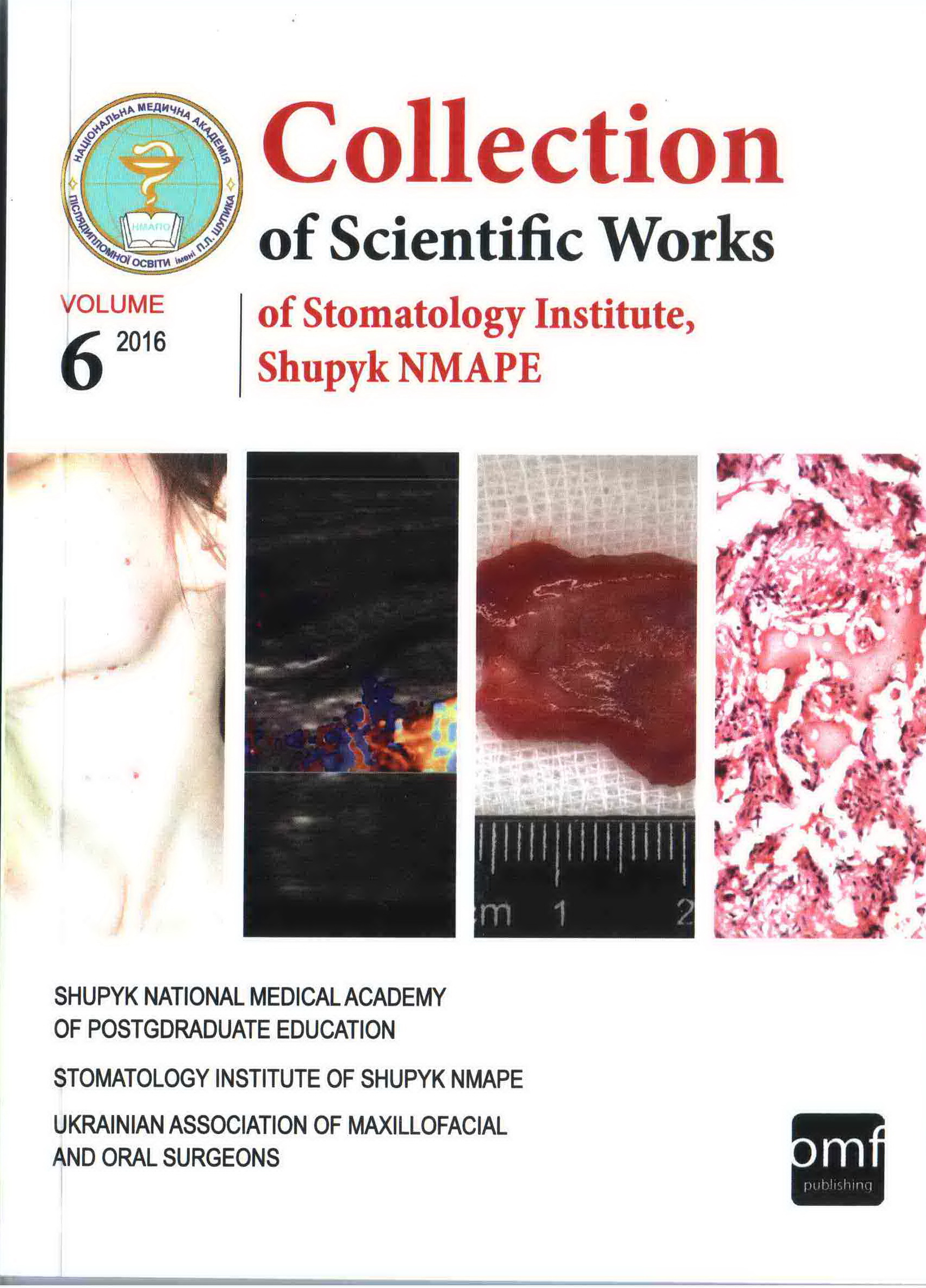 НАЦІОНАЛЬНА МЕДИЧНА АКАДЕМІЯ ПІСЛЯДИПЛОМНОЇ ОСВІТИ імені П.Л. ШУПИКА

НМАПО

Collection

of Scientific Works

VOLUME

6 2016

of Stomatology Institute, Shupyk NMAPE

m 1 2

SHUPYK NATIONAL MEDICAL ACADEMY OF POSTGDRADUATE EDUCATION

STOMATOLOGY INSTITUTE OF SHUPYK NMAPE

UKRAINIAN ASSOCIATION OF MAXILLOFACIAL AND ORAL SURGEONS

omf
publishing